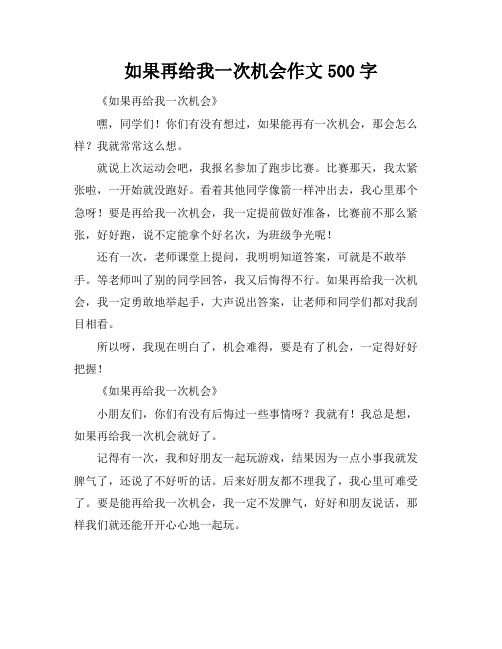 如果再给我一次机会作文 500 字

《如果再给我一次机会》

嘿，同学们！你们有没有想过，如果能再有一次机会，那会怎么样？我就常常这么想。

就说上次运动会吧，我报名参加了跑步比赛。比赛那天，我太紧张啦，一开始就没跑好。看着其他同学像箭一样冲出去，我心里那个急呀！要是再给我一次机会，我一定提前做好准备，比赛前不那么紧张，好好跑，说不定能拿个好名次，为班级争光呢！

还有一次，老师课堂上提问，我明明知道答案，可就是不敢举手。等老师叫了别的同学回答，我又后悔得不行。如果再给我一次机会，我一定勇敢地举起手，大声说出答案，让老师和同学们都对我刮目相看。

所以呀，我现在明白了，机会难得，要是有了机会，一定得好好把握！

《如果再给我一次机会》

小朋友们，你们有没有后悔过一些事情呀？我就有！我总是想，如果再给我一次机会就好了。

记得有一次，我和好朋友一起玩游戏，结果因为一点小事我就发脾气了，还说了不好听的话。后来好朋友都不理我了，我心里可难受了。要是能再给我一次机会，我一定不发脾气，好好和朋友说话，那样我们就还能开开心心地一起玩。